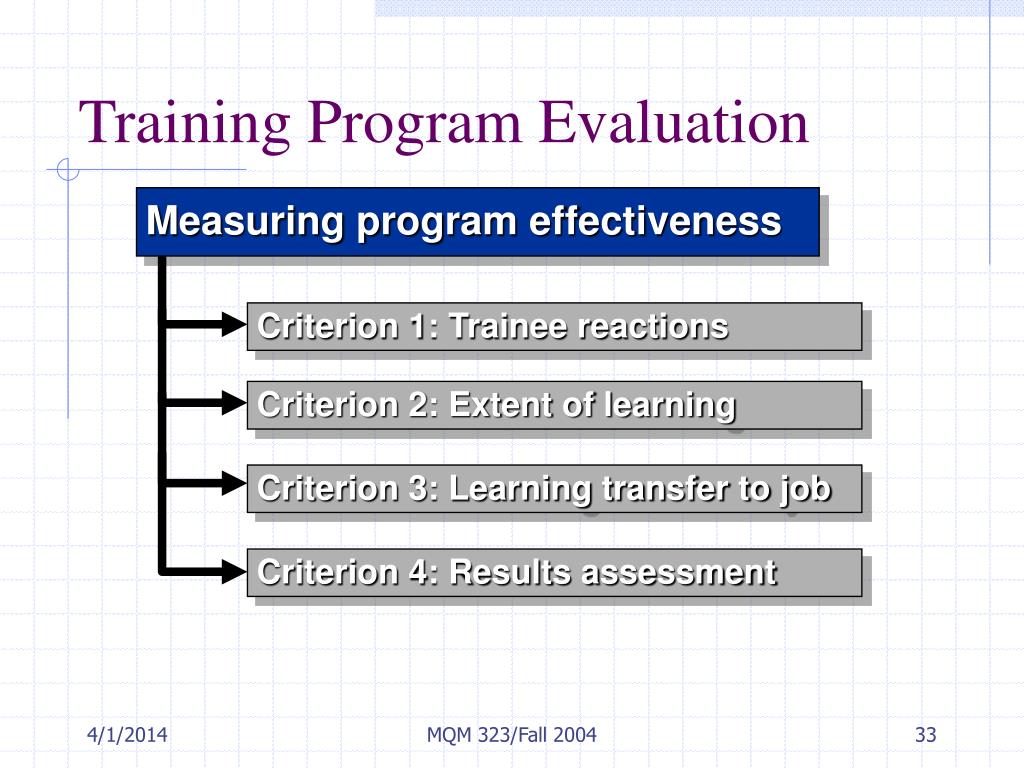 Training Program Evaluation

Measuring program effectiveness

Criterion 1: Trainee reactions

Criterion 2: Extent of learning

Criterion 3: Learning transfer to job

Criterion 4: Results assessment

4/1/2014

MQM 323/Fall 2004

33